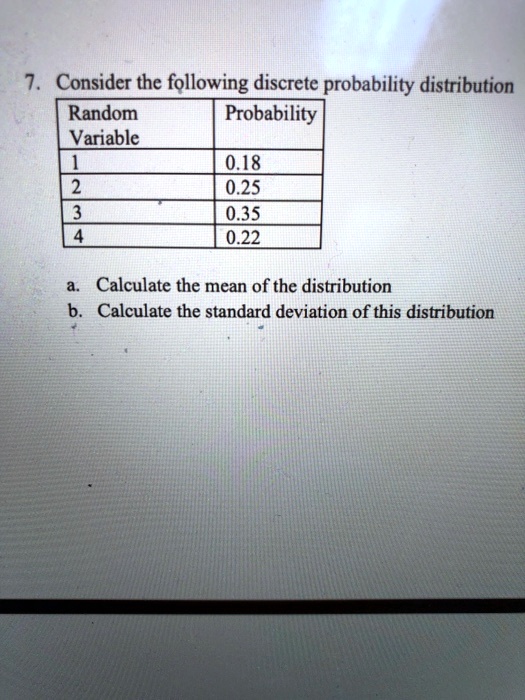 7. Consider the following discrete probability distribution

| Random Variable | Probability |
|---|---|
| 1 | 0.18 |
| 2 | 0.25 |
| 3 | 0.35 |
| 4 | 0.22 |

a. Calculate the mean of the distribution
b. Calculate the standard deviation of this distribution